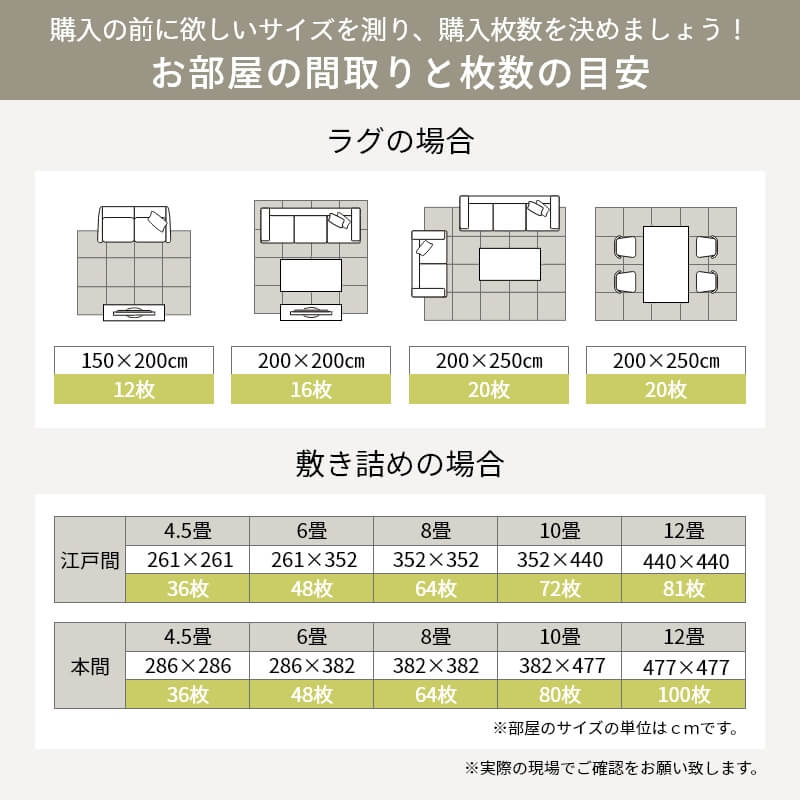 購入の前に欲しいサイズを測り、購入枚数を決めましょう！
お部屋の間取りと枚数の目安

ラグの場合

| 150×200cm | 200×200cm | 200×250cm | 200×250cm |
|---|---|---|---|
| 12枚 | 16枚 | 20枚 | 20枚 |

敷き詰めの場合

| 江戸間 | 4.5畳 | 6畳 | 8畳 | 10畳 | 12畳 |
|---|---|---|---|---|---|
| | 261×261 | 261×352 | 352×352 | 352×440 | 440×440 |
| | 36枚 | 48枚 | 64枚 | 72枚 | 81枚 |

| 本間 | 4.5畳 | 6畳 | 8畳 | 10畳 | 12畳 |
|---|---|---|---|---|---|
| | 286×286 | 286×382 | 382×382 | 382×477 | 477×477 |
| | 36枚 | 48枚 | 64枚 | 80枚 | 100枚 |

※部屋のサイズの単位はｃｍです。

※実際の現場でご確認をお願い致します。